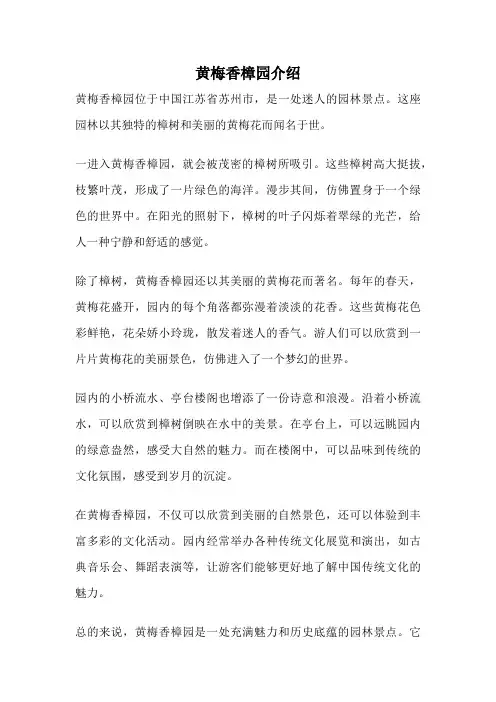 黄梅香樟园介绍

黄梅香樟园位于中国江苏省苏州市，是一处迷人的园林景点。这座园林以其独特的樟树和美丽的黄梅花而闻名于世。

一进入黄梅香樟园，就会被茂密的樟树所吸引。这些樟树高大挺拔，枝繁叶茂，形成了一片绿色的海洋。漫步其间，仿佛置身于一个绿色的世界中。在阳光的照射下，樟树的叶子闪烁着翠绿的光芒，给人一种宁静和舒适的感觉。

除了樟树，黄梅香樟园还以其美丽的黄梅花而著名。每年的春天，黄梅花盛开，园内的每个角落都弥漫着淡淡的花香。这些黄梅花色彩鲜艳，花朵娇小玲珑，散发着迷人的香气。游人们可以欣赏到一片片黄梅花的美丽景色，仿佛进入了一个梦幻的世界。

园内的小桥流水、亭台楼阁也增添了一份诗意和浪漫。沿着小桥流水，可以欣赏到樟树倒映在水中的美景。在亭台上，可以远眺园内的绿意盎然，感受大自然的魅力。而在楼阁中，可以品味到传统的文化氛围，感受到岁月的沉淀。

在黄梅香樟园，不仅可以欣赏到美丽的自然景色，还可以体验到丰富多彩的文化活动。园内经常举办各种传统文化展览和演出，如古典音乐会、舞蹈表演等，让游客们能够更好地了解中国传统文化的魅力。

总的来说，黄梅香樟园是一处充满魅力和历史底蕴的园林景点。它